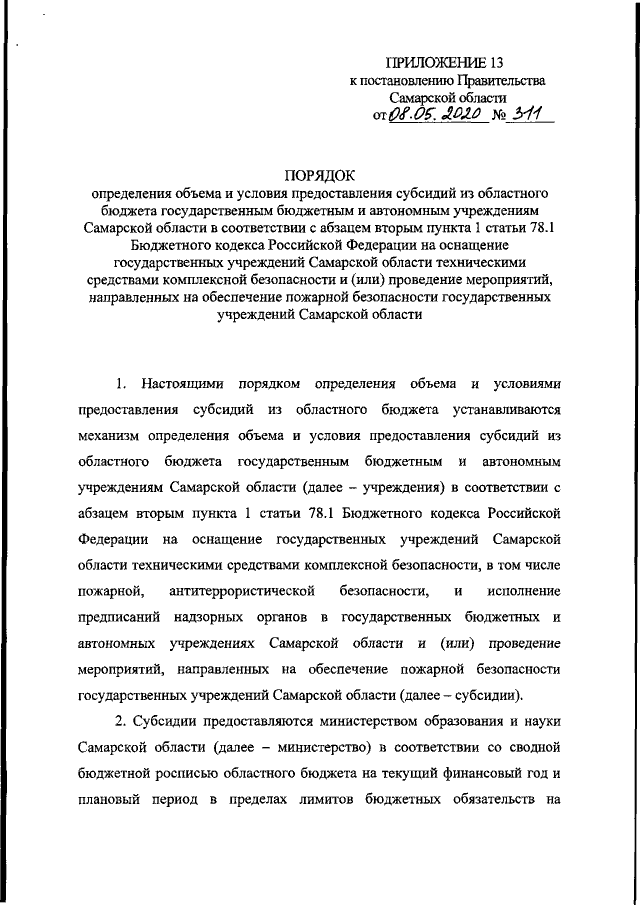 ПРИЛОЖЕНИЕ 13
к постановлению Правительства Самарской области
от 08.05.2020 № 311

ПОРЯДОК
определения объема и условия предоставления субсидий из областного бюджета государственным бюджетным и автономным учреждениям Самарской области в соответствии с абзацем вторым пункта 1 статьи 78.1 Бюджетного кодекса Российской Федерации на оснащение государственных учреждений Самарской области техническими средствами комплексной безопасности и (или) проведение мероприятий, направленных на обеспечение пожарной безопасности государственных учреждений Самарской области

1. Настоящими порядком определения объема и условиями предоставления субсидий из областного бюджета устанавливаются механизм определения объема и условия предоставления субсидий из областного бюджета государственным бюджетным и автономным учреждениям Самарской области (далее – учреждения) в соответствии с абзацем вторым пункта 1 статьи 78.1 Бюджетного кодекса Российской Федерации на оснащение государственных учреждений Самарской области техническими средствами комплексной безопасности, в том числе пожарной, антитеррористической безопасности, и исполнение предписаний надзорных органов в государственных бюджетных и автономных учреждениях Самарской области и (или) проведение мероприятий, направленных на обеспечение пожарной безопасности государственных учреждений Самарской области (далее – субсидии).

2. Субсидии предоставляются министерством образования и науки Самарской области (далее – министерство) в соответствии со сводной бюджетной росписью областного бюджета на текущий финансовый год и плановый период в пределах лимитов бюджетных обязательств на